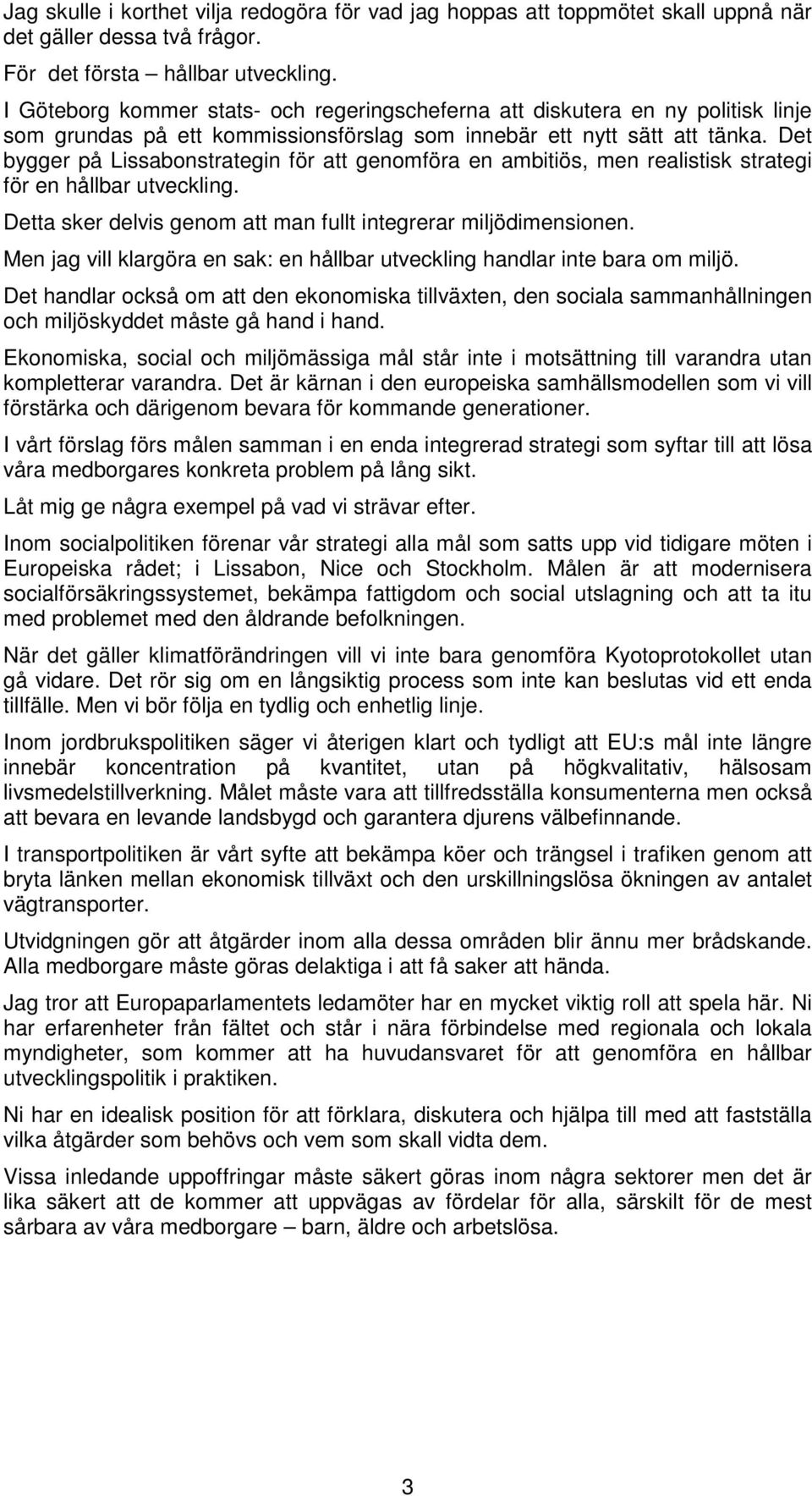 Jag skulle i korthet vilja redogöra för vad jag hoppas att toppmötet skall uppnå när det gäller dessa två frågor.

För det första – hållbar utveckling.

I Göteborg kommer stats- och regeringscheferna att diskutera en ny politisk linje som grundas på ett kommissionsförslag som innebär ett nytt sätt att tänka. Det bygger på Lissabonstrategin för att genomföra en ambitiös, men realistisk strategi för en hållbar utveckling.

Detta sker delvis genom att man fullt integrerar miljödimensionen.

Men jag vill klargöra en sak: en hållbar utveckling handlar inte bara om miljö.

Det handlar också om att den ekonomiska tillväxten, den sociala sammanhållningen och miljöskyddet måste gå hand i hand.

Ekonomiska, social och miljömässiga mål står inte i motsättning till varandra utan kompletterar varandra. Det är kärnan i den europeiska samhällsmodellen som vi vill förstärka och därigenom bevara för kommande generationer.

I vårt förslag förs målen samman i en enda integrerad strategi som syftar till att lösa våra medborgares konkreta problem på lång sikt.

Låt mig ge några exempel på vad vi strävar efter.

Inom socialpolitiken förenar vår strategi alla mål som satts upp vid tidigare möten i Europeiska rådet; i Lissabon, Nice och Stockholm. Målen är att modernisera socialförsäkringssystemet, bekämpa fattigdom och social utslagning och att ta itu med problemet med den åldrande befolkningen.

När det gäller klimatförändringen vill vi inte bara genomföra Kyotoprotokollet utan gå vidare. Det rör sig om en långsiktig process som inte kan beslutas vid ett enda tillfälle. Men vi bör följa en tydlig och enhetlig linje.

Inom jordbrukspolitiken säger vi återigen klart och tydligt att EU:s mål inte längre innebär koncentration på kvantitet, utan på högkvalitativ, hälsosam livsmedelstillverkning. Målet måste vara att tillfredsställa konsumenterna men också att bevara en levande landsbygd och garantera djurens välbefinnande.

I transportpolitiken är vårt syfte att bekämpa köer och trängsel i trafiken genom att bryta länken mellan ekonomisk tillväxt och den urskillningslösa ökningen av antalet vägtransporter.

Utvidgningen gör att åtgärder inom alla dessa områden blir ännu mer brådskande. Alla medborgare måste göras delaktiga i att få saker att hända.

Jag tror att Europaparlamentets ledamöter har en mycket viktig roll att spela här. Ni har erfarenheter från fältet och står i nära förbindelse med regionala och lokala myndigheter, som kommer att ha huvudansvaret för att genomföra en hållbar utvecklingspolitik i praktiken.

Ni har en idealisk position för att förklara, diskutera och hjälpa till med att fastställa vilka åtgärder som behövs och vem som skall vidta dem.

Vissa inledande uppoffringar måste säkert göras inom några sektorer men det är lika säkert att de kommer att uppvägas av fördelar för alla, särskilt för de mest sårbara av våra medborgare – barn, äldre och arbetslösa.

3